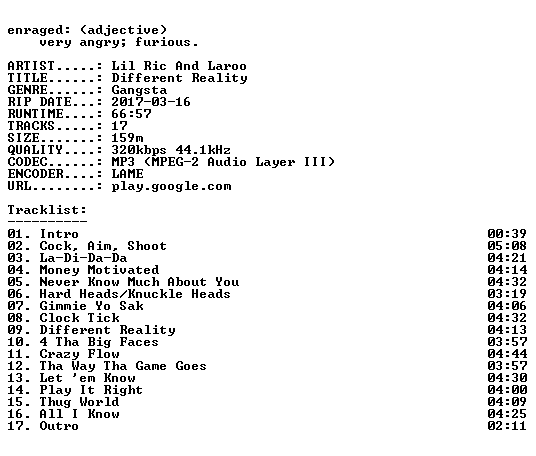 enraged: (adjective)
very angry; furious.

ARTIST.....: Lil Ric And Laroo
TITLE......: Different Reality
GENRE......: Gangsta
RIP DATE...: 2017-03-16
RUNTIME....: 66:57
TRACKS.....: 17
SIZE.......: 159m
QUALITY....: 320kbps 44.1kHz
CODEC......: MP3 (MPEG-2 Audio Layer III)
ENCODER....: LAME
URL........: play.google.com

Tracklist:
----------

01. Intro 00:39
02. Cock, Aim, Shoot 05:08
03. La-Di-Da-Da 04:21
04. Money Motivated 04:14
05. Never Know Much About You 04:32
06. Hard Heads/Knuckle Heads 03:19
07. Gimmie Yo Sak 04:06
08. Clock Tick 04:32
09. Different Reality 04:13
10. 4 Tha Big Faces 03:57
11. Crazy Flow 04:44
12. Tha Way Tha Game Goes 03:57
13. Let 'em Know 04:30
14. Play It Right 04:00
15. Thug World 04:09
16. All I Know 04:25
17. Outro 02:11